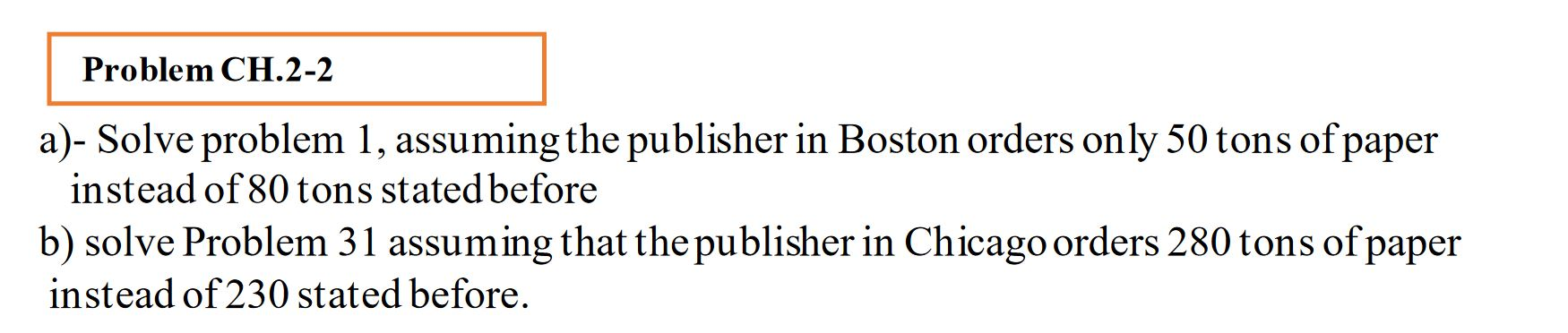 Problem CH.2-2

a)- Solve problem 1, assuming the publisher in Boston orders only 50 tons of paper instead of 80 tons stated before
b) solve Problem 31 assuming that the publisher in Chicago orders 280 tons of paper instead of 230 stated before.